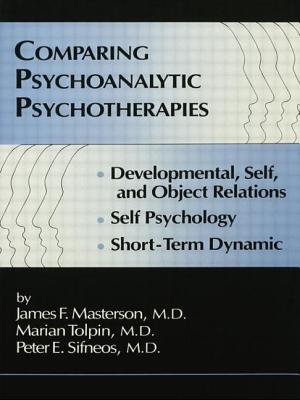 COMPARING PSYCHOANALYTIC PSYCHOTHERAPIES

• Developmental, Self, and Object Relations
• Self Psychology
• Short-Term Dynamic

by
James F. Masterson, M.D.
Marian Tolpin, M.D.
Peter E. Sifneos, M.D.